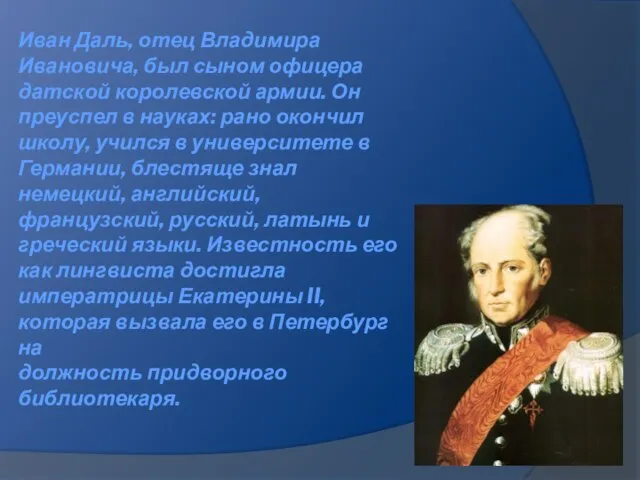 Иван Даль, отец Владимира Ивановича, был сыном офицера датской королевской армии. Он преуспел в науках: рано окончил школу, учился в университете в Германии, блестяще знал немецкий, английский, французский, русский, латынь и греческий языки. Известность его как лингвиста достигла императрицы Екатерины II, которая вызвала его в Петербург на
должность придворного библиотекаря.